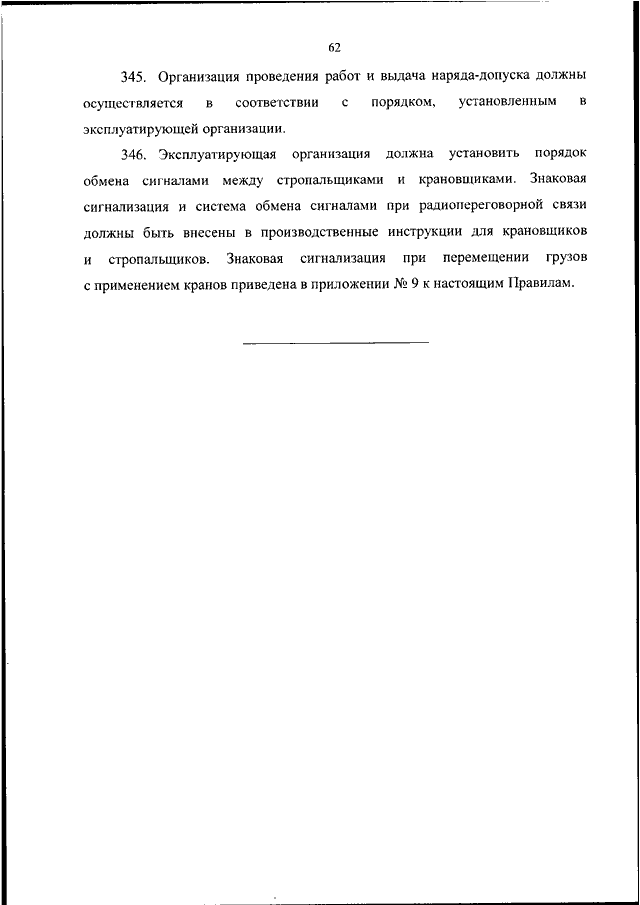 62

345. Организация проведения работ и выдача наряда-допуска должны осуществляется в соответствии с порядком, установленным в эксплуатирующей организации.

346. Эксплуатирующая организация должна установить порядок обмена сигналами между стропальщиками и крановщиками. Знаковая сигнализация и система обмена сигналами при радиопереговорной связи должны быть внесены в производственные инструкции для крановщиков и стропальщиков. Знаковая сигнализация при перемещении грузов с применением кранов приведена в приложении № 9 к настоящим Правилам.